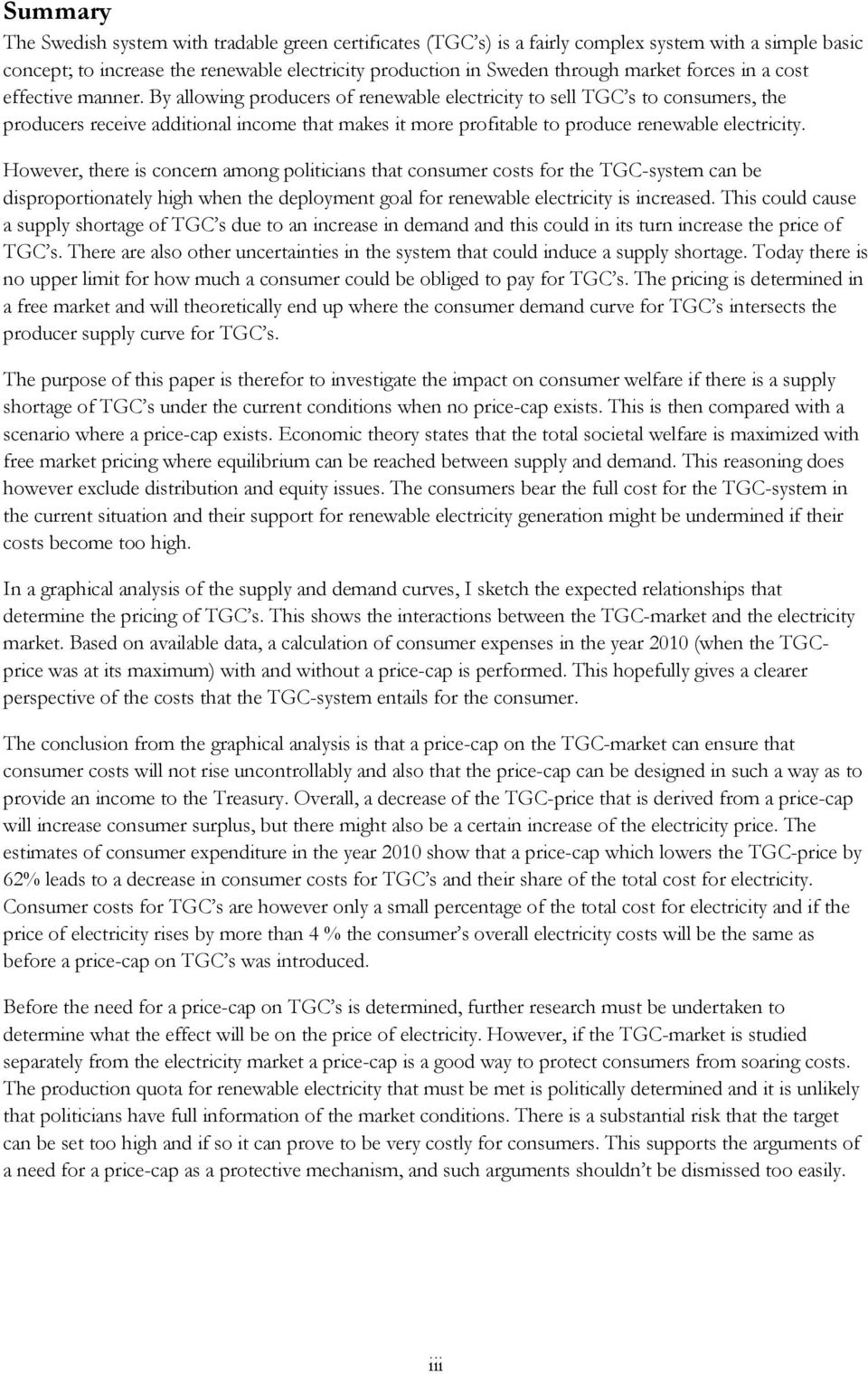 Summary

The Swedish system with tradable green certificates (TGC's) is a fairly complex system with a simple basic concept; to increase the renewable electricity production in Sweden through market forces in a cost effective manner. By allowing producers of renewable electricity to sell TGC's to consumers, the producers receive additional income that makes it more profitable to produce renewable electricity.

However, there is concern among politicians that consumer costs for the TGC-system can be disproportionately high when the deployment goal for renewable electricity is increased. This could cause a supply shortage of TGC's due to an increase in demand and this could in its turn increase the price of TGC's. There are also other uncertainties in the system that could induce a supply shortage. Today there is no upper limit for how much a consumer could be obliged to pay for TGC's. The pricing is determined in a free market and will theoretically end up where the consumer demand curve for TGC's intersects the producer supply curve for TGC's.

The purpose of this paper is therefor to investigate the impact on consumer welfare if there is a supply shortage of TGC's under the current conditions when no price-cap exists. This is then compared with a scenario where a price-cap exists. Economic theory states that the total societal welfare is maximized with free market pricing where equilibrium can be reached between supply and demand. This reasoning does however exclude distribution and equity issues. The consumers bear the full cost for the TGC-system in the current situation and their support for renewable electricity generation might be undermined if their costs become too high.

In a graphical analysis of the supply and demand curves, I sketch the expected relationships that determine the pricing of TGC's. This shows the interactions between the TGC-market and the electricity market. Based on available data, a calculation of consumer expenses in the year 2010 (when the TGC-price was at its maximum) with and without a price-cap is performed. This hopefully gives a clearer perspective of the costs that the TGC-system entails for the consumer.

The conclusion from the graphical analysis is that a price-cap on the TGC-market can ensure that consumer costs will not rise uncontrollably and also that the price-cap can be designed in such a way as to provide an income to the Treasury. Overall, a decrease of the TGC-price that is derived from a price-cap will increase consumer surplus, but there might also be a certain increase of the electricity price. The estimates of consumer expenditure in the year 2010 show that a price-cap which lowers the TGC-price by 62% leads to a decrease in consumer costs for TGC's and their share of the total cost for electricity. Consumer costs for TGC's are however only a small percentage of the total cost for electricity and if the price of electricity rises by more than 4 % the consumer's overall electricity costs will be the same as before a price-cap on TGC's was introduced.

Before the need for a price-cap on TGC's is determined, further research must be undertaken to determine what the effect will be on the price of electricity. However, if the TGC-market is studied separately from the electricity market a price-cap is a good way to protect consumers from soaring costs. The production quota for renewable electricity that must be met is politically determined and it is unlikely that politicians have full information of the market conditions. There is a substantial risk that the target can be set too high and if so it can prove to be very costly for consumers. This supports the arguments of a need for a price-cap as a protective mechanism, and such arguments shouldn't be dismissed too easily.

iii